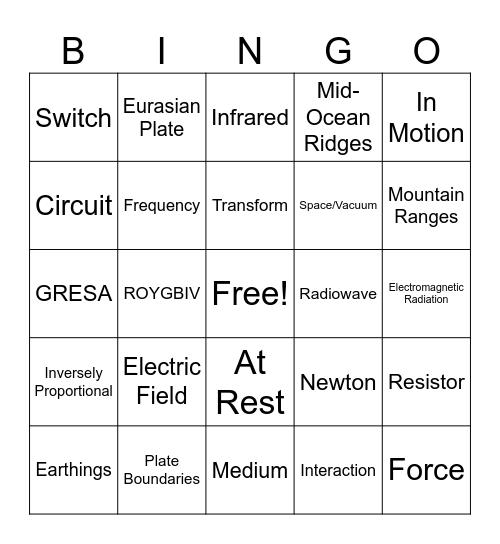 | B | I | N | G | O |
|---|---|---|---|---|
| Switch | Eurasian Plate | Infrared | Mid-Ocean Ridges | In Motion |
| Circuit | Frequency | Transform | Space/Vacuum | Mountain Ranges |
| GRESA | ROYGBIV | Free! | Radiowave | Electromagnetic Radiation |
| Inversely Proportional | Electric Field | At Rest | Newton | Resistor |
| Earthings | Plate Boundaries | Medium | Interaction | Force |